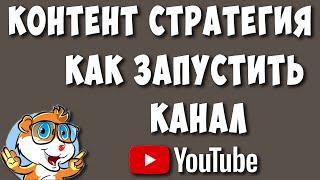 КОНТЕНТ СТРАТЕГИЯ
КАК ЗАПУСТИТЬ
КАНАЛ
YouTube